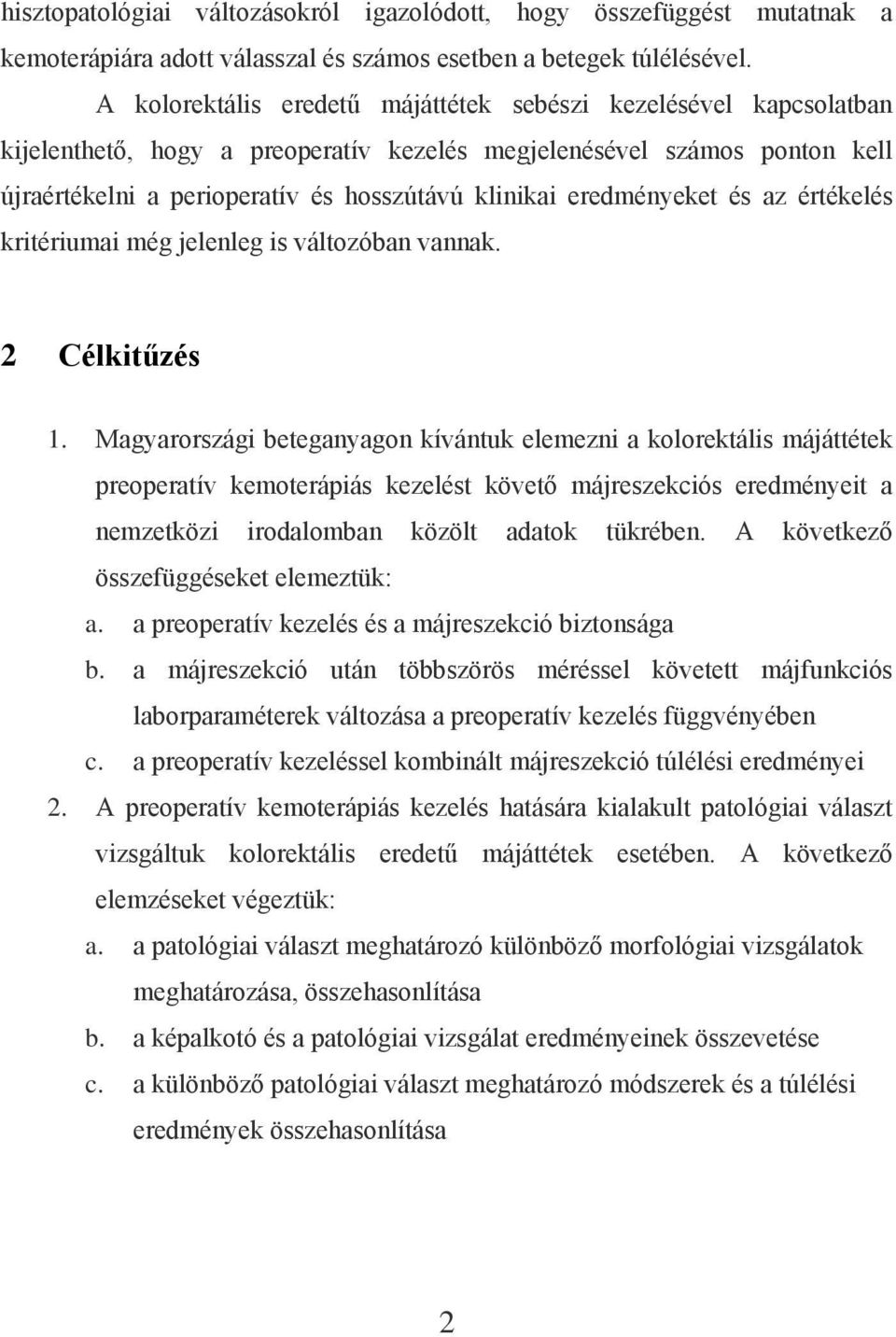 hisztopatológiai változásokról igazolódott, hogy összefüggést mutatnak a kemoterápiára adott válasszal és számos esetben a betegek túlélésével.

A kolorektális eredetű májáttétek sebészi kezelésével kapcsolatban kijelenthető, hogy a preoperatív kezelés megjelenésével számos ponton kell újraértékelni a perioperatív és hosszútávú klinikai eredményeket és az értékelés kritériumai még jelenleg is változóban vannak.

2 Célkitűzés

1. Magyarországi beteganyagon kívántuk elemezni a kolorektális májáttétek preoperatív kemoterápiás kezelést követő májreszekciós eredményeit a nemzetközi irodalomban közölt adatok tükrében. A következő összefüggéseket elemeztük:

a. a preoperatív kezelés és a májreszekció biztonsága

b. a májreszekció után többszörös méréssel követett májfunkciós laborparaméterek változása a preoperatív kezelés függvényében

c. a preoperatív kezeléssel kombinált májreszekció túlélési eredményei

2. A preoperatív kemoterápiás kezelés hatására kialakult patológiai választ vizsgáltuk kolorektális eredetű májáttétek esetében. A következő elemzéseket végeztük:

a. a patológiai választ meghatározó különböző morfológiai vizsgálatok meghatározása, összehasonlítása

b. a képalkotó és a patológiai vizsgálat eredményeinek összevetése

c. a különböző patológiai választ meghatározó módszerek és a túlélési eredmények összehasonlítása

2